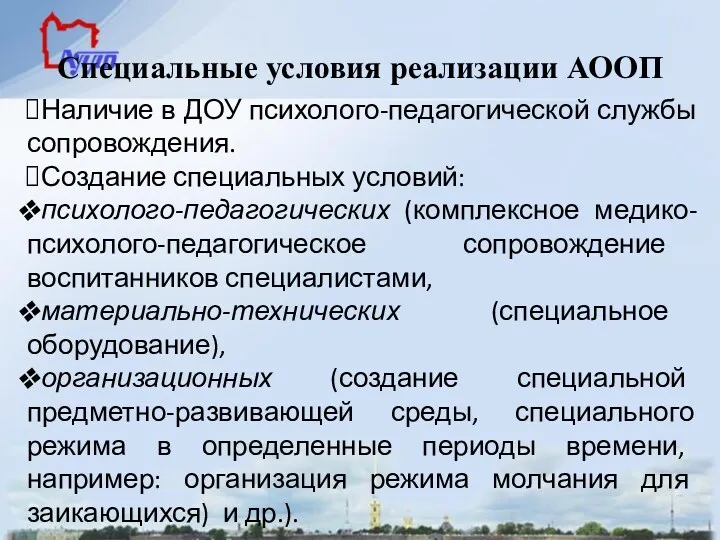 Специальные условия реализации АООП

Наличие в ДОУ психолого-педагогической службы сопровождения.

Создание специальных условий:

❖психолого-педагогических (комплексное медико-психолого-педагогическое сопровождение воспитанников специалистами,

❖материально-технических (специальное оборудование),

❖организационных (создание специальной предметно-развивающей среды, специального режима в определенные периоды времени, например: организация режима молчания для заикающихся) и др.).